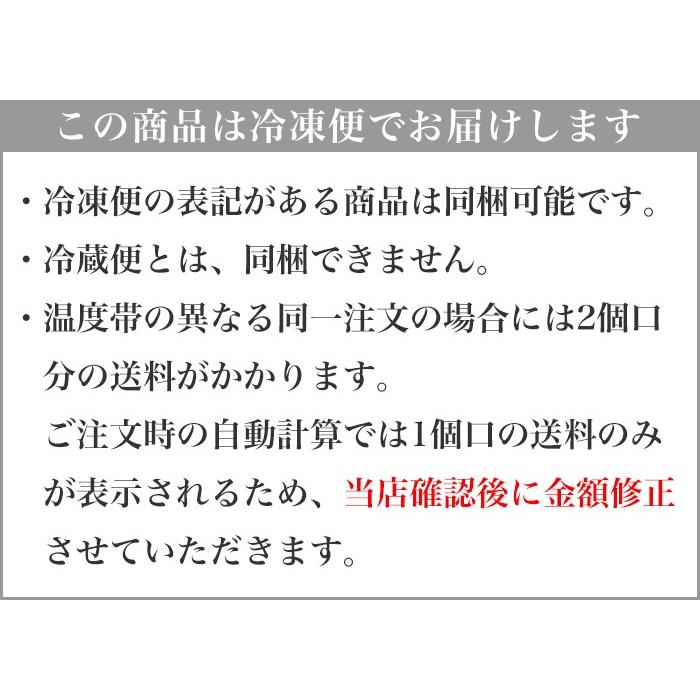 この商品は冷凍便でお届けします

・冷凍便の表記がある商品は同梱可能です。
・冷蔵便とは、同梱できません。
・温度帯の異なる同一注文の場合には2個口分の送料がかかります。
ご注文時の自動計算では1個口の送料のみが表示されるため、当店確認後に金額修正させていただきます。